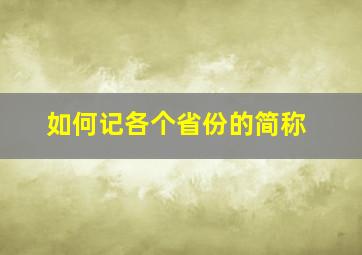 如何记各个省份的简称